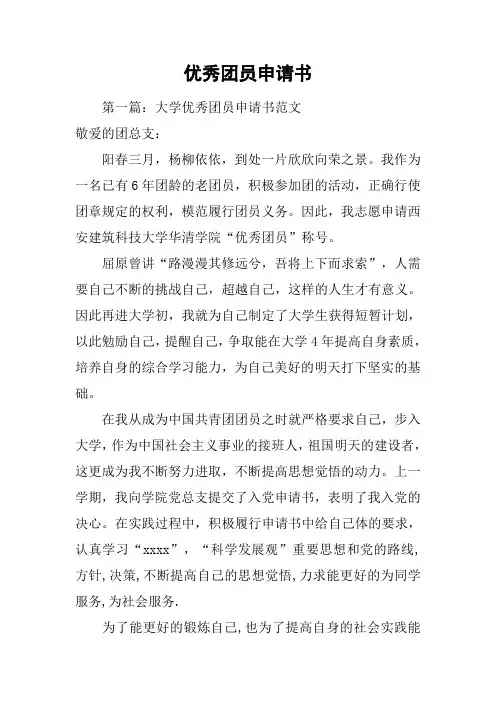 优秀团员申请书

第一篇：大学优秀团员申请书范文

敬爱的团总支：

阳春三月，杨柳依依，到处一片欣欣向荣之景。我作为一名已有6年团龄的老团员，积极参加团的活动，正确行使团章规定的权利，模范履行团员义务。因此，我志愿申请西安建筑科技大学华清学院“优秀团员”称号。

屈原曾讲“路漫漫其修远兮，吾将上下而求索”，人需要自己不断的挑战自己，超越自己，这样的人生才有意义。因此再进大学初，我就为自己制定了大学生获得短暂计划，以此勉励自己，提醒自己，争取能在大学4年提高自身素质，培养自身的综合学习能力，为自己美好的明天打下坚实的基础。

在我从成为中国共青团团员之时就严格要求自己，步入大学，作为中国社会主义事业的接班人，祖国明天的建设者，这更成为我不断努力进取，不断提高思想觉悟的动力。上一学期，我向学院党总支提交了入党申请书，表明了我入党的决心。在实践过程中，积极履行申请书中给自己体的要求，认真学习“xxxx”，“科学发展观”重要思想和党的路线，方针，决策，不断提高自己的思想觉悟，力求能更好的为同学服务，为社会服务.

为了能更好的锻炼自己，也为了提高自身的社会实践能